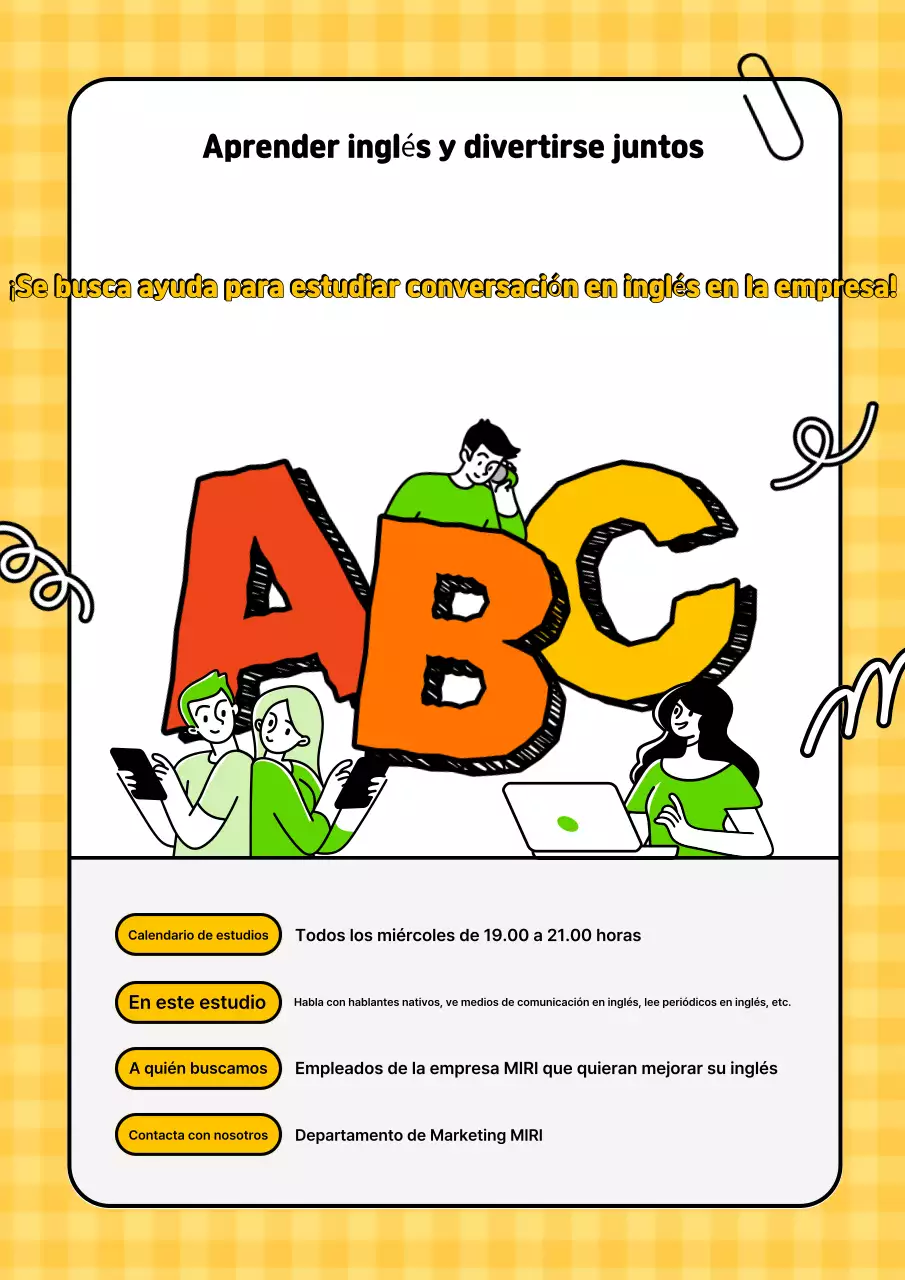 Aprender inglés y divertirse juntos

¡Se busca ayuda para estudiar conversación en inglés en la empresa!

ABC

Calendario de estudios
Todos los miércoles de 19.00 a 21.00 horas

En este estudio
Habla con hablantes nativos, ve medios de comunicación en inglés, lee periódicos en inglés, etc.

A quién buscamos
Empleados de la empresa MIRI que quieran mejorar su inglés

Contacta con nosotros
Departamento de Marketing MIRI